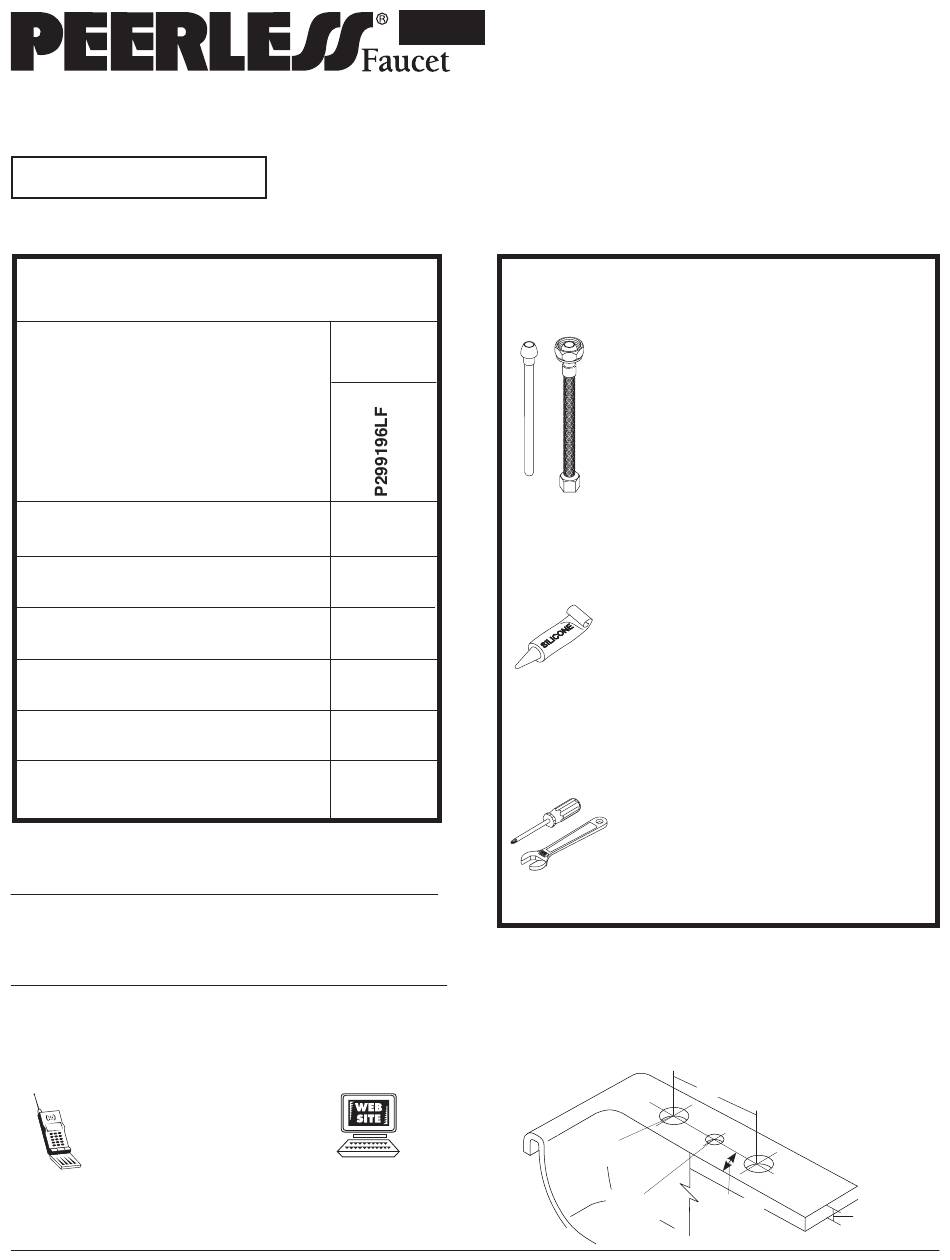 PEERLESS® Faucet

P299196LF

SILICONE

WEB SITE